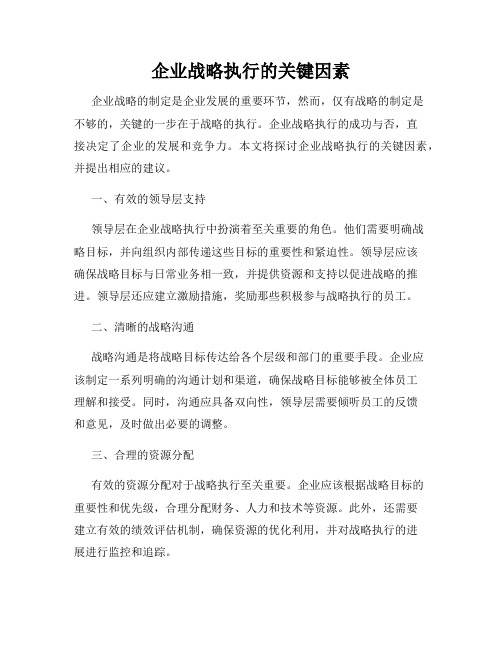 企业战略执行的关键因素

企业战略的制定是企业发展的重要环节，然而，仅有战略的制定是不够的，关键的一步在于战略的执行。企业战略执行的成功与否，直接决定了企业的发展和竞争力。本文将探讨企业战略执行的关键因素，并提出相应的建议。

一、有效的领导层支持

领导层在企业战略执行中扮演着至关重要的角色。他们需要明确战略目标，并向组织内部传递这些目标的重要性和紧迫性。领导层应该确保战略目标与日常业务相一致，并提供资源和支持以促进战略的推进。领导层还应建立激励措施，奖励那些积极参与战略执行的员工。

二、清晰的战略沟通

战略沟通是将战略目标传达给各个层级和部门的重要手段。企业应该制定一系列明确的沟通计划和渠道，确保战略目标能够被全体员工理解和接受。同时，沟通应具备双向性，领导层需要倾听员工的反馈和意见，及时做出必要的调整。

三、合理的资源分配

有效的资源分配对于战略执行至关重要。企业应该根据战略目标的重要性和优先级，合理分配财务、人力和技术等资源。此外，还需要建立有效的绩效评估机制，确保资源的优化利用，并对战略执行的进展进行监控和追踪。